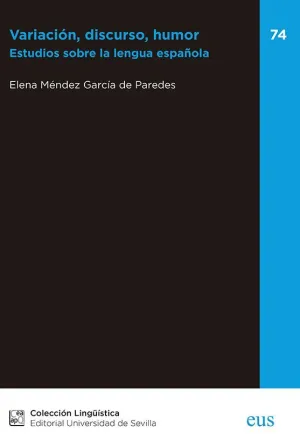 Variación, discurso, humor
Estudios sobre la lengua española

74

Elena Méndez García de Paredes

Colección Lingüística
Editorial Universidad de Sevilla

eus